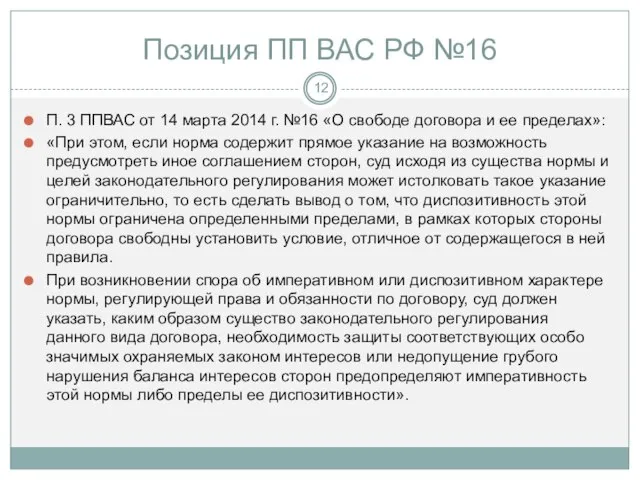 Позиция ПП ВАС РФ №16

12

П. 3 ППВАС от 14 марта 2014 г. №16 «О свободе договора и ее пределах»:

«При этом, если норма содержит прямое указание на возможность предусмотреть иное соглашением сторон, суд исходя из существа нормы и целей законодательного регулирования может истолковать такое указание ограничительно, то есть сделать вывод о том, что диспозитивность этой нормы ограничена определенными пределами, в рамках которых стороны договора свободны установить условие, отличное от содержащегося в ней правила.

При возникновении спора об императивном или диспозитивном характере нормы, регулирующей права и обязанности по договору, суд должен указать, каким образом существо законодательного регулирования данного вида договора, необходимость защиты соответствующих особо значимых охраняемых законом интересов или недопущение грубого нарушения баланса интересов сторон предопределяют императивность этой нормы либо пределы ее диспозитивности».